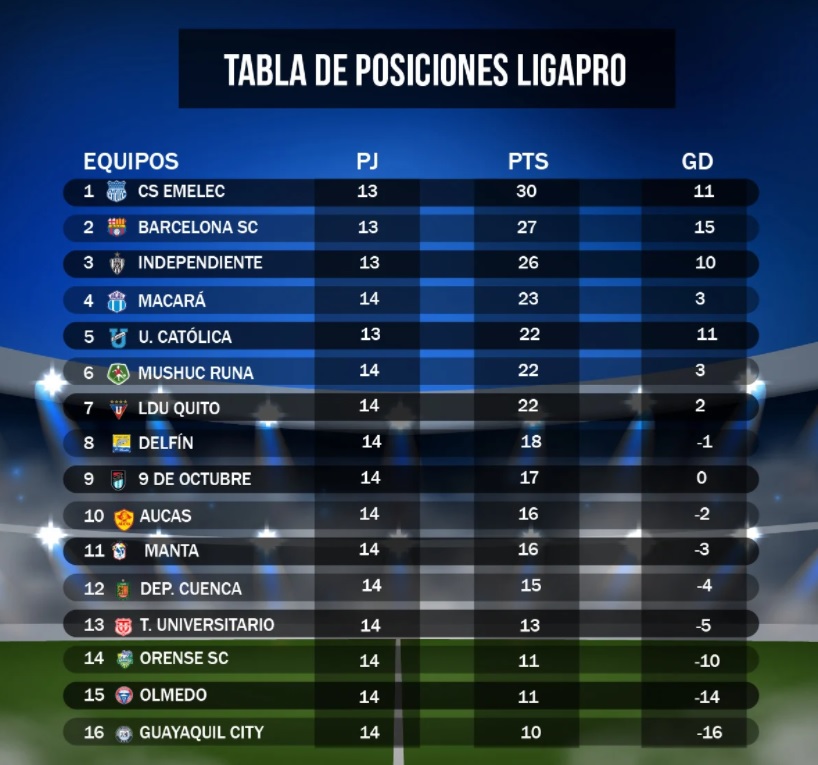 TABLA DE POSICIONES LIGAPRO

| EQUIPOS | PJ | PTS | GD |
|---|---|---|---|
| 1 CS EMELEC | 13 | 30 | 11 |
| 2 BARCELONA SC | 13 | 27 | 15 |
| 3 INDEPENDIENTE | 13 | 26 | 10 |
| 4 MACARÁ | 14 | 23 | 3 |
| 5 U. CATÓLICA | 13 | 22 | 11 |
| 6 MUSHUC RUNA | 14 | 22 | 3 |
| 7 LDU QUITO | 14 | 22 | 2 |
| 8 DELFÍN | 14 | 18 | -1 |
| 9 9 DE OCTUBRE | 14 | 17 | 0 |
| 10 AUCAS | 14 | 16 | -2 |
| 11 MANTA | 14 | 16 | -3 |
| 12 DEP. CUENCA | 14 | 15 | -4 |
| 13 T. UNIVERSITARIO | 14 | 13 | -5 |
| 14 ORENSE SC | 14 | 11 | -10 |
| 15 OLMEDO | 14 | 11 | -14 |
| 16 GUAYAQUIL CITY | 14 | 10 | -16 |